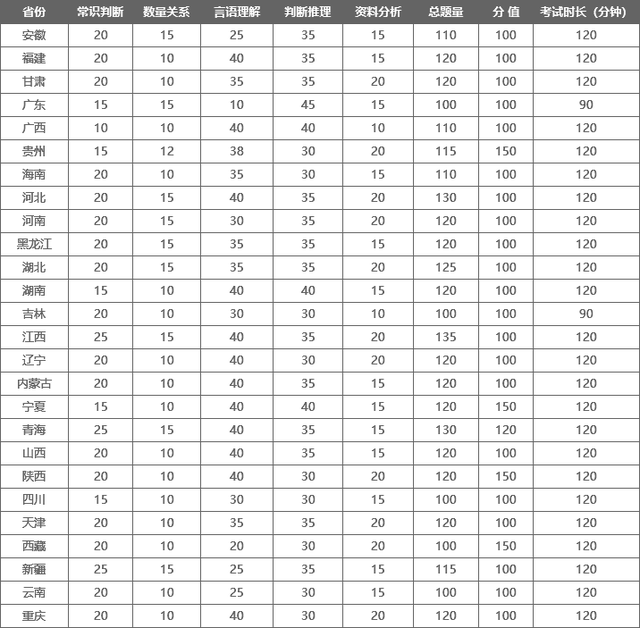 | 省份 | 常识判断 | 数量关系 | 言语理解 | 判断推理 | 资料分析 | 总题量 | 分 值 | 考试时长（分钟） |
|---|---|---|---|---|---|---|---|---|
| 安徽 | 20 | 15 | 25 | 35 | 15 | 110 | 100 | 120 |
| 福建 | 20 | 10 | 40 | 35 | 15 | 120 | 100 | 120 |
| 甘肃 | 20 | 10 | 35 | 35 | 20 | 120 | 100 | 120 |
| 广东 | 15 | 15 | 10 | 45 | 15 | 100 | 100 | 90 |
| 广西 | 10 | 10 | 40 | 40 | 10 | 110 | 100 | 120 |
| 贵州 | 15 | 12 | 38 | 30 | 20 | 115 | 150 | 120 |
| 海南 | 20 | 10 | 35 | 30 | 15 | 110 | 100 | 120 |
| 河北 | 20 | 15 | 40 | 35 | 20 | 130 | 100 | 120 |
| 河南 | 20 | 15 | 30 | 35 | 20 | 120 | 100 | 120 |
| 黑龙江 | 20 | 15 | 35 | 35 | 15 | 120 | 100 | 120 |
| 湖北 | 20 | 15 | 35 | 35 | 20 | 125 | 100 | 120 |
| 湖南 | 15 | 10 | 40 | 40 | 15 | 120 | 100 | 120 |
| 吉林 | 20 | 10 | 30 | 30 | 10 | 100 | 100 | 90 |
| 江西 | 25 | 15 | 40 | 35 | 20 | 135 | 100 | 120 |
| 辽宁 | 20 | 10 | 40 | 30 | 20 | 120 | 100 | 120 |
| 内蒙古 | 20 | 10 | 40 | 35 | 15 | 120 | 100 | 120 |
| 宁夏 | 15 | 10 | 40 | 40 | 15 | 120 | 150 | 120 |
| 青海 | 25 | 15 | 40 | 35 | 15 | 130 | 120 | 120 |
| 山西 | 20 | 10 | 40 | 35 | 15 | 120 | 100 | 120 |
| 陕西 | 20 | 10 | 40 | 30 | 20 | 120 | 150 | 120 |
| 四川 | 15 | 10 | 30 | 30 | 15 | 100 | 100 | 120 |
| 天津 | 20 | 10 | 35 | 35 | 20 | 120 | 100 | 120 |
| 西藏 | 20 | 10 | 20 | 30 | 20 | 100 | 150 | 120 |
| 新疆 | 25 | 15 | 25 | 35 | 15 | 115 | 100 | 120 |
| 云南 | 20 | 10 | 25 | 30 | 15 | 100 | 100 | 120 |
| 重庆 | 20 | 10 | 40 | 30 | 20 | 120 | 100 | 120 |